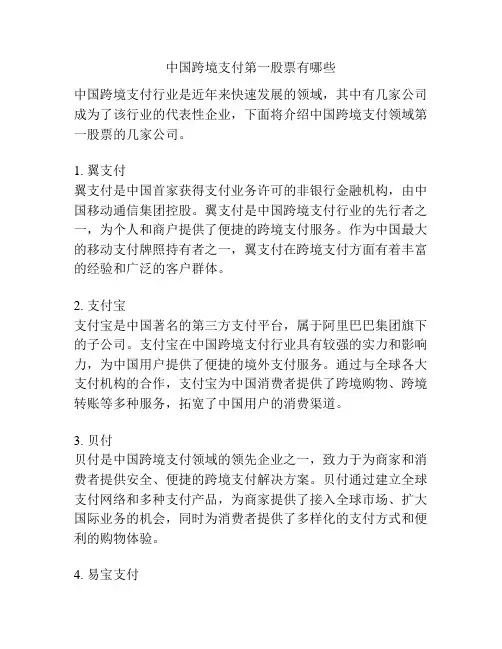 中国跨境支付第一股票有哪些

中国跨境支付行业是近年来快速发展的领域，其中有几家公司成为了该行业的代表性企业，下面将介绍中国跨境支付领域第一股票的几家公司。

1. 翼支付
翼支付是中国首家获得支付业务许可的非银行金融机构，由中国移动通信集团控股。翼支付是中国跨境支付行业的先行者之一，为个人和商户提供了便捷的跨境支付服务。作为中国最大的移动支付牌照持有者之一，翼支付在跨境支付方面有着丰富的经验和广泛的客户群体。

2. 支付宝
支付宝是中国著名的第三方支付平台，属于阿里巴巴集团旗下的子公司。支付宝在中国跨境支付行业具有较强的实力和影响力，为中国用户提供了便捷的境外支付服务。通过与全球各大支付机构的合作，支付宝为中国消费者提供了跨境购物、跨境转账等多种服务，拓宽了中国用户的消费渠道。

3. 贝付
贝付是中国跨境支付领域的领先企业之一，致力于为商家和消费者提供安全、便捷的跨境支付解决方案。贝付通过建立全球支付网络和多种支付产品，为商家提供了接入全球市场、扩大国际业务的机会，同时为消费者提供了多样化的支付方式和便利的购物体验。

4. 易宝支付